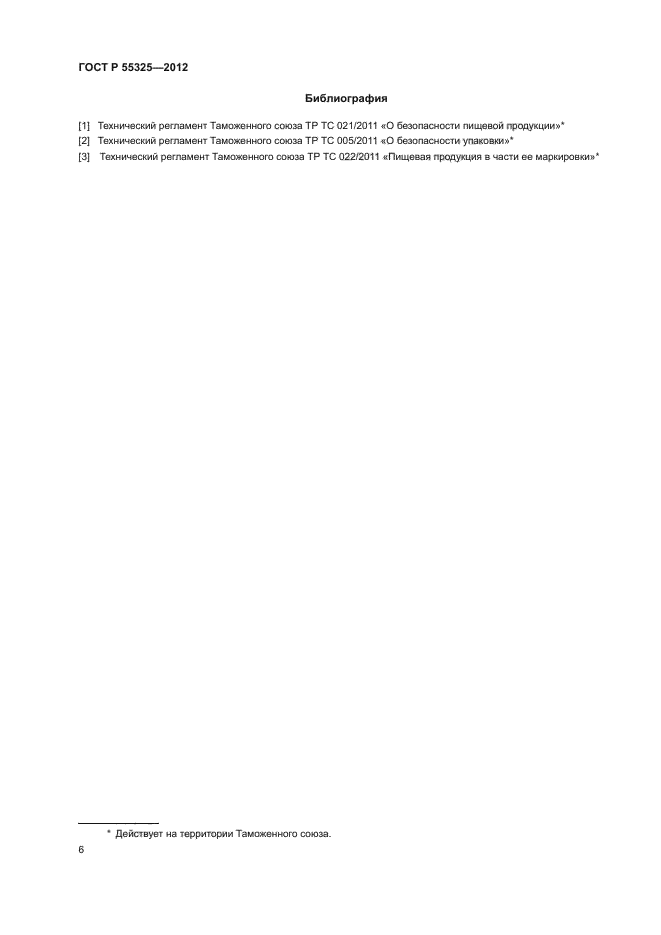 ГОСТ Р 55325—2012

Библиография

[1] Технический регламент Таможенного союза ТР ТС 021/2011 «О безопасности пищевой продукции»*

[2] Технический регламент Таможенного союза ТР ТС 005/2011 «О безопасности упаковки»*

[3] Технический регламент Таможенного союза ТР ТС 022/2011 «Пищевая продукция в части ее маркировки»*

* Действует на территории Таможенного союза.

6